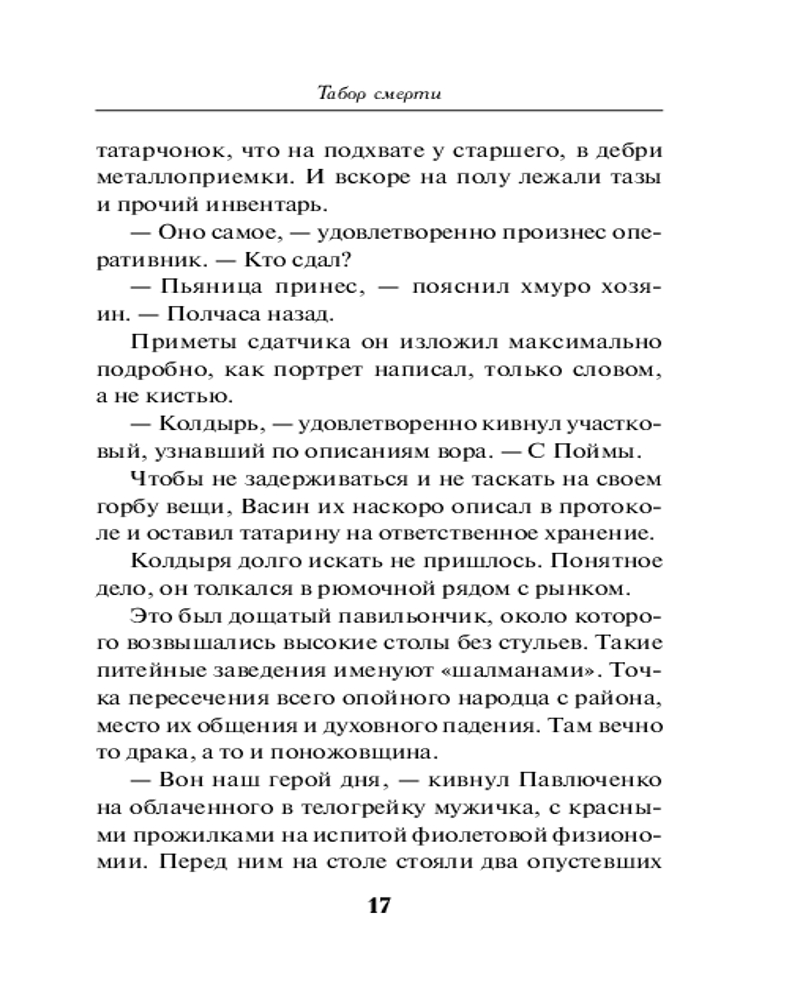 Табор смерти

татарчонок, что на подхвате у старшего, в дебри металлоприемки. И вскоре на полу лежали тазы и прочий инвентарь.

— Оно самое, — удовлетворенно произнес оперативник. — Кто сдал?

— Пьяница принес, — пояснил хмуро хозяин. — Полчаса назад.

Приметы сдатчика он изложил максимально подробно, как портрет написал, только словом, а не кистью.

— Колдырь, — удовлетворенно кивнул участковый, узнавший по описаниям вора. — С Поймы.

Чтобы не задерживаться и не таскать на своем горбу вещи, Васин их наскоро описал в протоколе и оставил татарину на ответственное хранение.

Колдыря долго искать не пришлось. Понятное дело, он толкался в рюмочной рядом с рынком.

Это был дощатый павильончик, около которого возвышались высокие столы без стульев. Такие питейные заведения именуют «шалманами». Точка пересечения всего опойного народца с района, место их общения и духовного падения. Там вечно то драка, а то и поножовщина.

— Вон наш герой дня, — кивнул Павлюченко на облаченного в телогрейку мужичка, с красными прожилками на испитой фиолетовой физиономии. Перед ним на столе стояли два опустевших

17